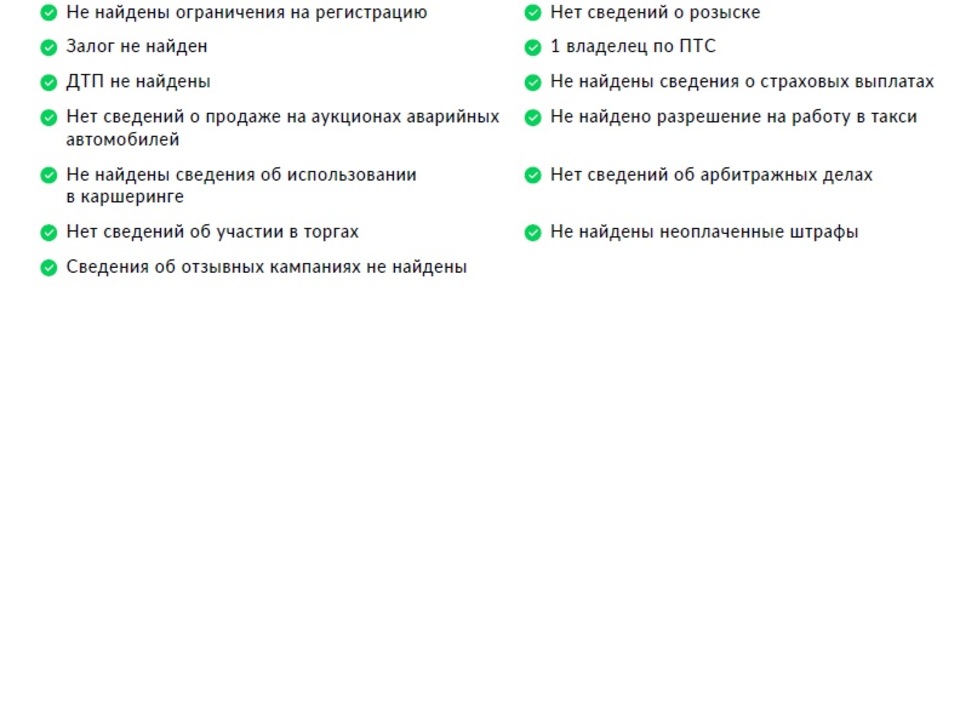 Не найдены ограничения на регистрацию

Залог не найден

ДТП не найдены

Нет сведений о продаже на аукционах аварийных автомобилей

Не найдены сведения об использовании в каршеринге

Нет сведений об участии в торгах

Сведения об отзывных кампаниях не найдены

Нет сведений о розыске

1 владелец по ПТС

Не найдены сведения о страховых выплатах

Не найдено разрешение на работу в такси

Нет сведений об арбитражных делах

Не найдены неоплаченные штрафы